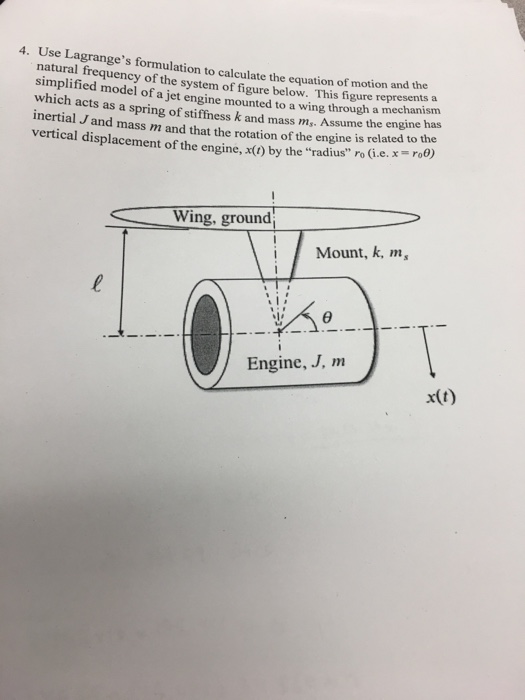 4. Use Lagrange's formulation to calculate the equation of motion and the natural frequency of the system of figure below. This figure represents a simplified model of a jet engine mounted to a wing through a mechanism which acts as a spring of stiffness $k$ and mass $m_s$. Assume the engine has inertial $J$ and mass $m$ and that the rotation of the engine is related to the vertical displacement of the engine, $x(t)$ by the "radius" $r_0$ (i.e. $x = r_0\theta$)

Wing, ground

Mount, $k$, $m_s$

$\ell$

$\theta$

Engine, $J$, $m$

$x(t)$